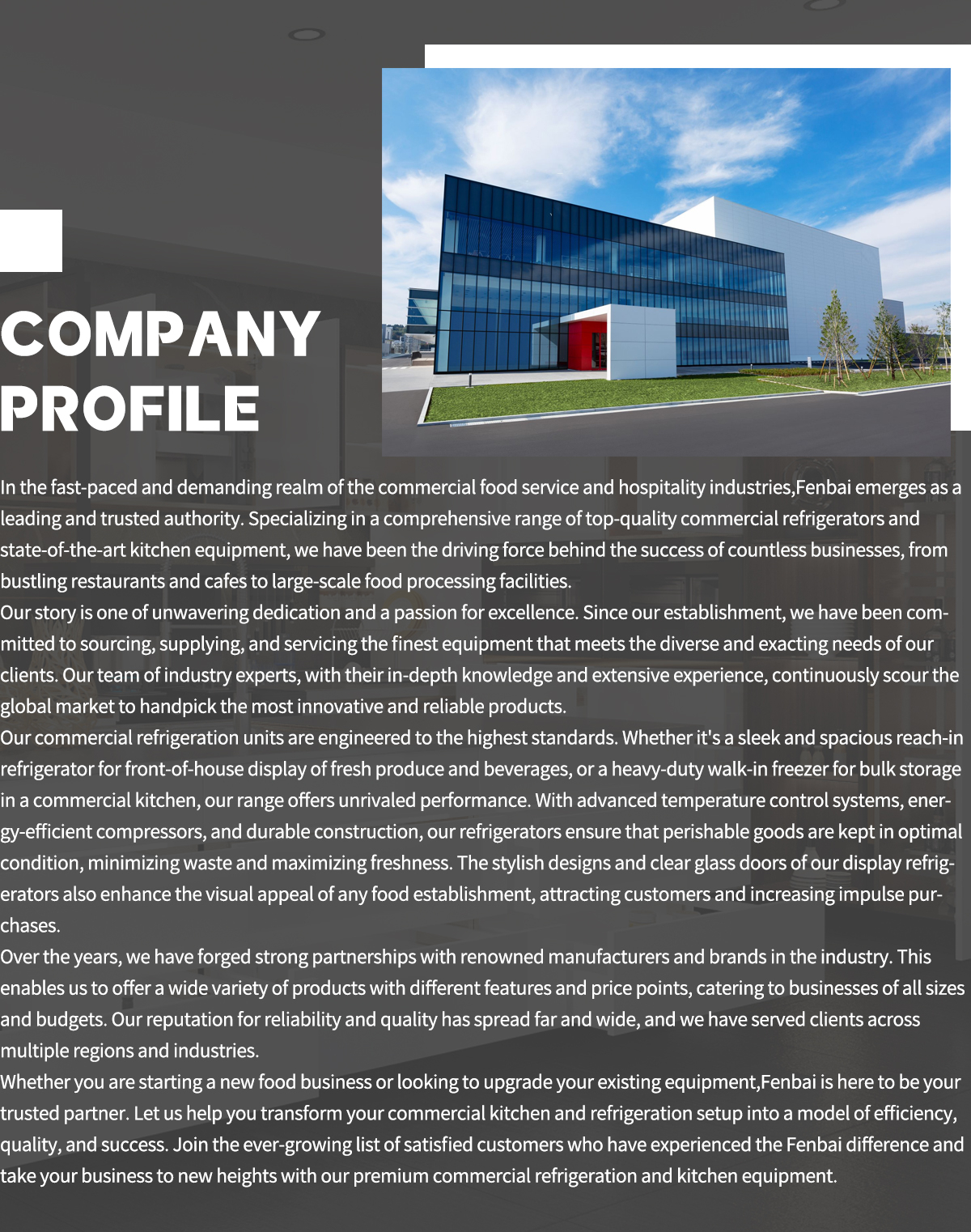 COMPANY PROFILE

In the fast-paced and demanding realm of the commercial food service and hospitality industries,Fenbai emerges as a leading and trusted authority. Specializing in a comprehensive range of top-quality commercial refrigerators and state-of-the-art kitchen equipment, we have been the driving force behind the success of countless businesses, from bustling restaurants and cafes to large-scale food processing facilities.
Our story is one of unwavering dedication and a passion for excellence. Since our establishment, we have been committed to sourcing, supplying, and servicing the finest equipment that meets the diverse and exacting needs of our clients. Our team of industry experts, with their in-depth knowledge and extensive experience, continuously scour the global market to handpick the most innovative and reliable products.
Our commercial refrigeration units are engineered to the highest standards. Whether it's a sleek and spacious reach-in refrigerator for front-of-house display of fresh produce and beverages, or a heavy-duty walk-in freezer for bulk storage in a commercial kitchen, our range offers unrivaled performance. With advanced temperature control systems, energy-efficient compressors, and durable construction, our refrigerators ensure that perishable goods are kept in optimal condition, minimizing waste and maximizing freshness. The stylish designs and clear glass doors of our display refrigerators also enhance the visual appeal of any food establishment, attracting customers and increasing impulse purchases.
Over the years, we have forged strong partnerships with renowned manufacturers and brands in the industry. This enables us to offer a wide variety of products with different features and price points, catering to businesses of all sizes and budgets. Our reputation for reliability and quality has spread far and wide, and we have served clients across multiple regions and industries.
Whether you are starting a new food business or looking to upgrade your existing equipment,Fenbai is here to be your trusted partner. Let us help you transform your commercial kitchen and refrigeration setup into a model of efficiency, quality, and success. Join the ever-growing list of satisfied customers who have experienced the Fenbai difference and take your business to new heights with our premium commercial refrigeration and kitchen equipment.